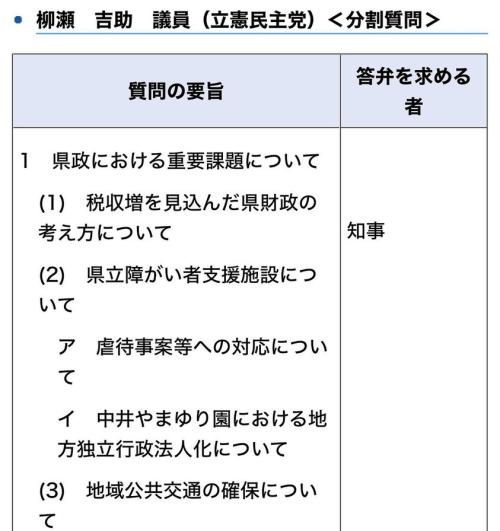 柳瀬　吉助　議員（立憲民主党）＜分割質問＞

| 質問の要旨 | 答弁を求める者 |
|---|---|
| 1　県政における重要課題について<br>(1)　税収増を見込んだ県財政の考え方について<br>(2)　県立障がい者支援施設について<br>ア　虐待事案等への対応について<br>イ　中井やまゆり園における地方独立行政法人化について<br>(3)　地域公共交通の確保について | 知事 |